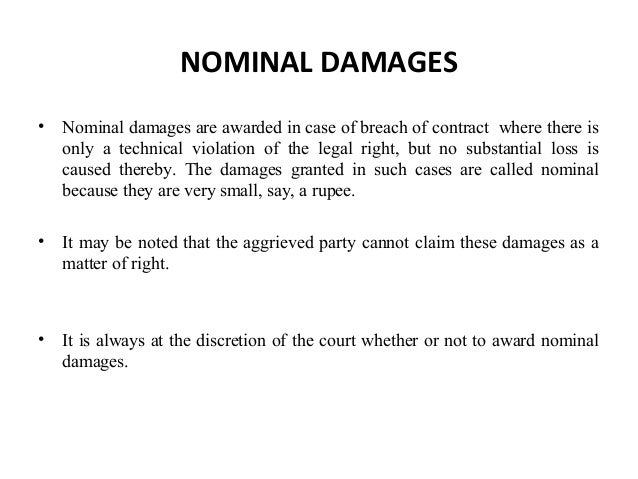 NOMINAL DAMAGES

• Nominal damages are awarded in case of breach of contract where there is only a technical violation of the legal right, but no substantial loss is caused thereby. The damages granted in such cases are called nominal because they are very small, say, a rupee.

• It may be noted that the aggrieved party cannot claim these damages as a matter of right.

• It is always at the discretion of the court whether or not to award nominal damages.